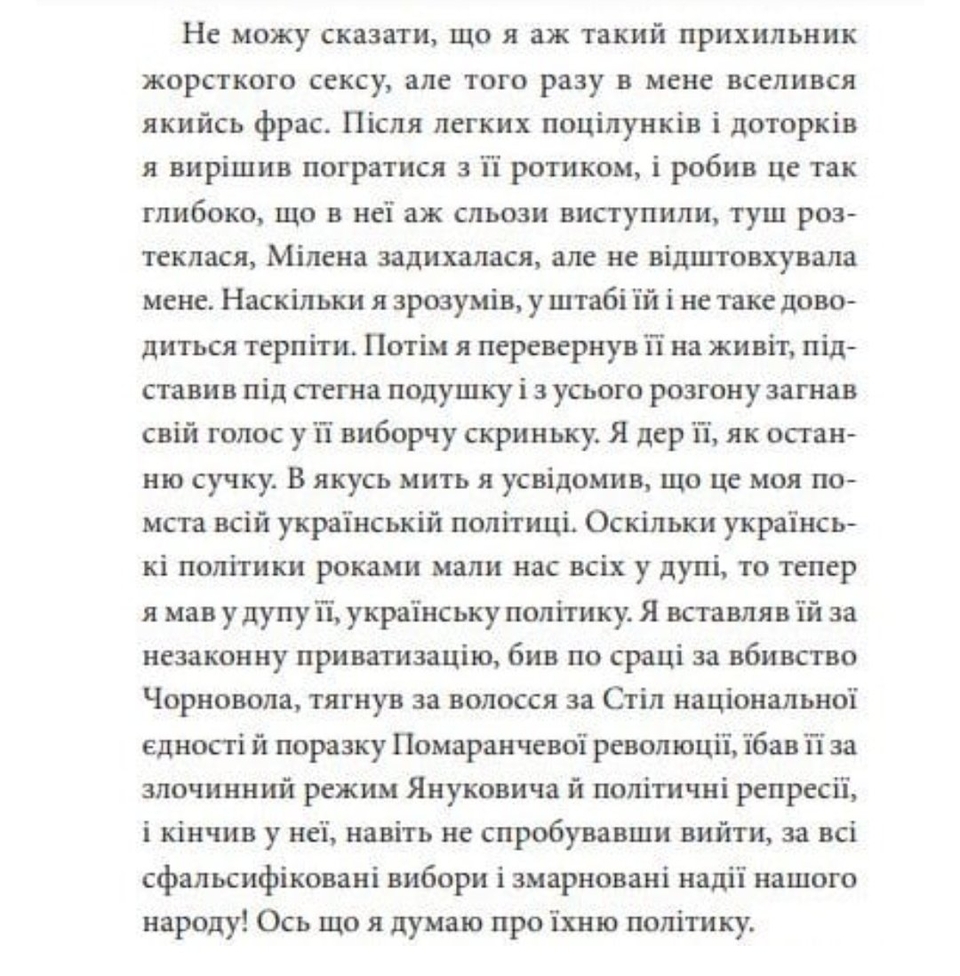 Не можу сказати, що я аж такий прихильник жорсткого сексу, але того разу в мене вселився якийсь фрас. Після легких поцілунків і доторків я вирішив погратися з її ротиком, і робив це так глибоко, що в неї аж сльози виступили, туш розтеклася, Мілена задихалася, але не відштовхувала мене. Наскільки я зрозумів, у штабі їй і не таке доводиться терпіти. Потім я перевернув її на живіт, підставив під стегна подушку і з усього розгону загнав свій голос у її виборчу скриньку. Я дер її, як останню сучку. В якусь мить я усвідомив, що це моя помста всій українській політиці. Оскільки українські політики роками мали нас всіх у дупі, то тепер я мав у дупу її, українську політику. Я вставляв їй за незаконну приватизацію, бив по сраці за вбивство Чорновола, тягнув за волосся за Стіл національної єдності й поразку Помаранчевої революції, їбав її за злочинний режим Януковича й політичні репресії, і кінчив у неї, навіть не спробувавши вийти, за всі сфальсифіковані вибори і змарновані надії нашого народу! Ось що я думаю про їхню політику.